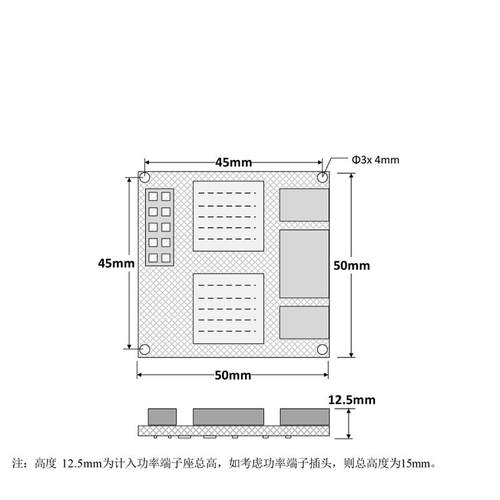 45mm

Φ3x 4mm

45mm

50mm

50mm

12.5mm

注：高度 12.5mm为计入功率端子座总高，如考虑功率端子插头，则总高度为15mm。